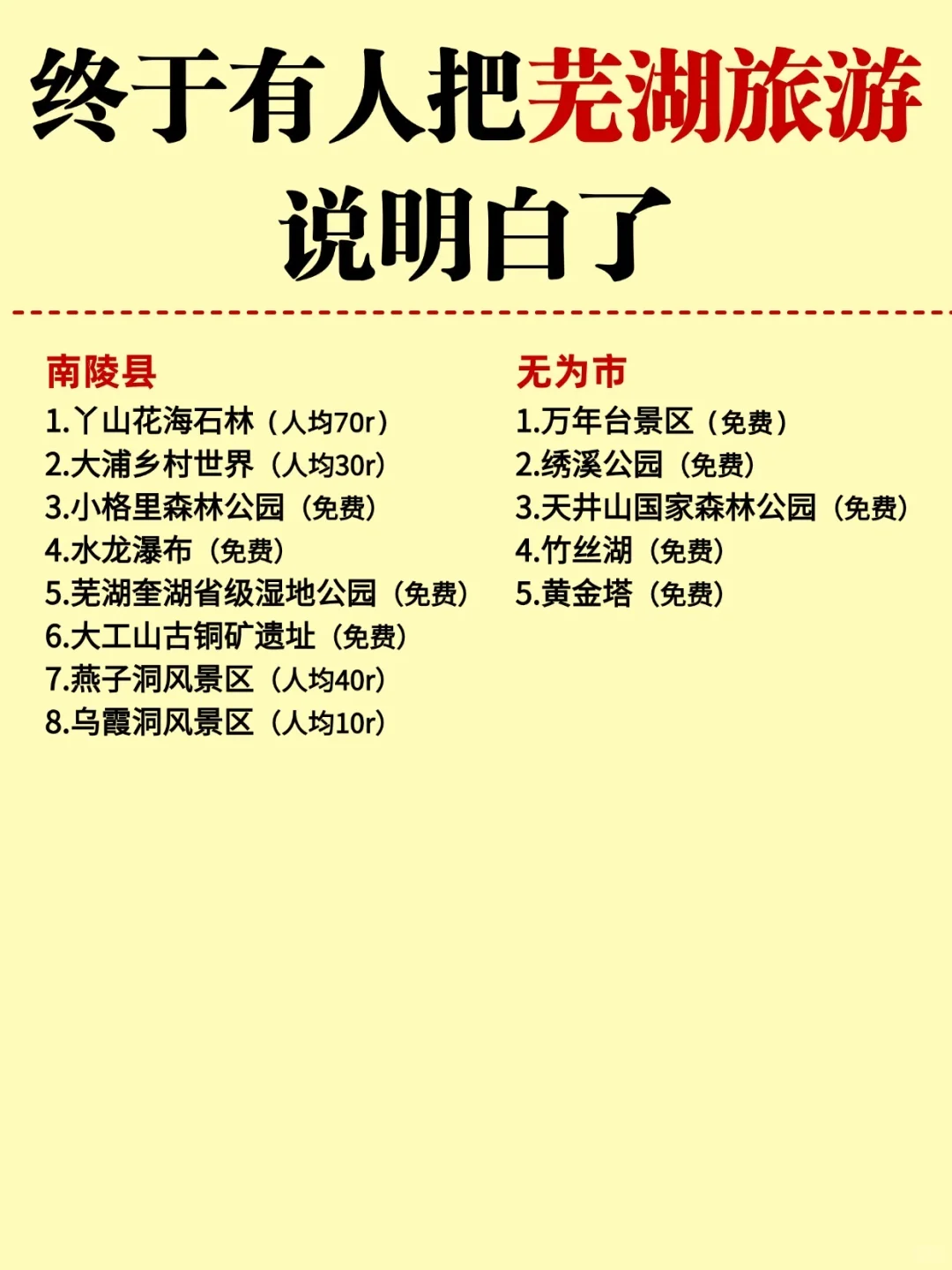 终于有人把芜湖旅游说明白了

南陵县
1.丫山花海石林（人均70r）
2.大浦乡村世界（人均30r）
3.小格里森林公园（免费）
4.水龙瀑布（免费）
5.芜湖奎湖省级湿地公园（免费）
6.大工山古铜矿遗址（免费）
7.燕子洞风景区（人均40r）
8.乌霞洞风景区（人均10r）

无为市
1.万年台景区（免费）
2.绣溪公园（免费）
3.天井山国家森林公园（免费）
4.竹丝湖（免费）
5.黄金塔（免费）